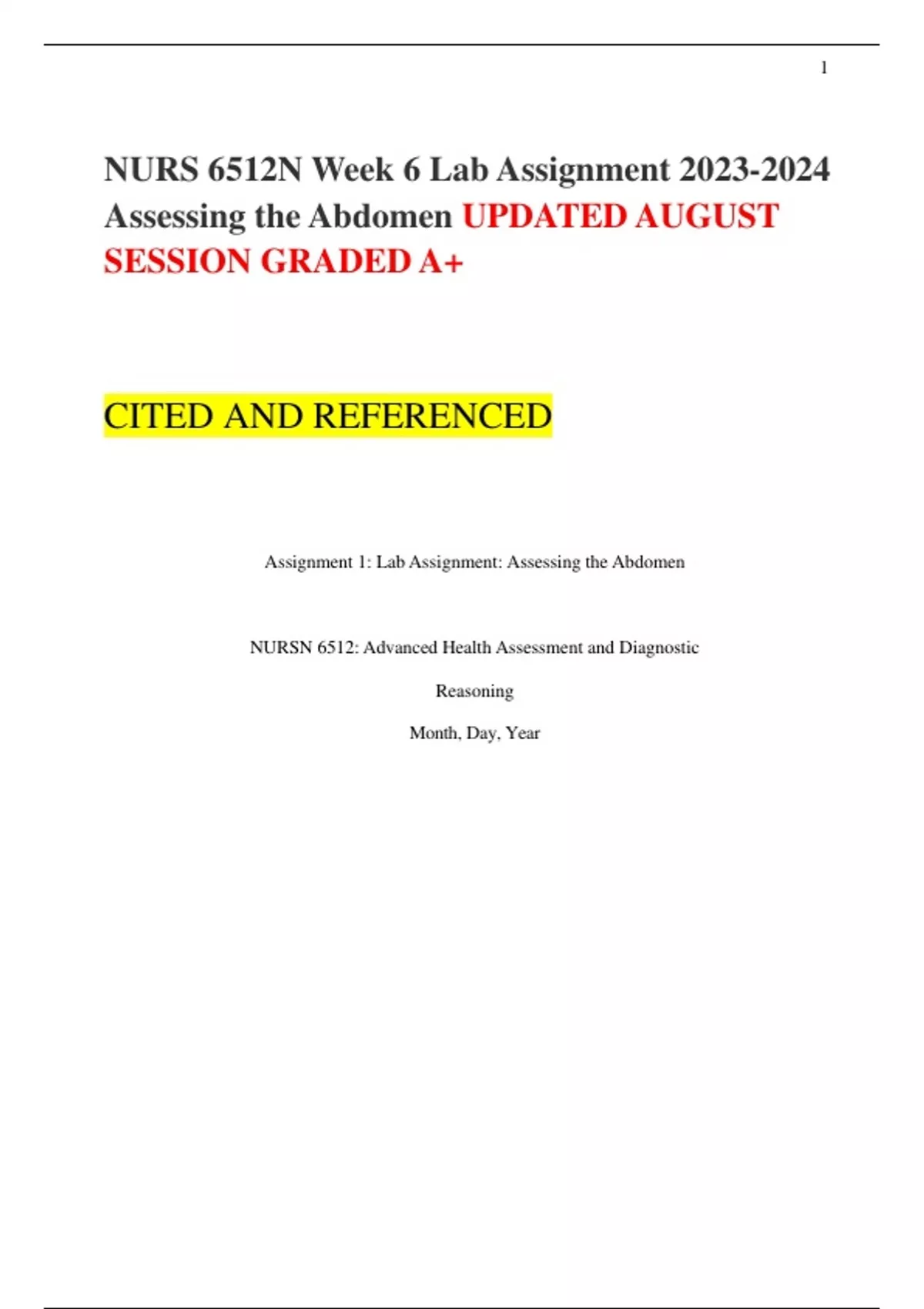 1

NURS 6512N Week 6 Lab Assignment 2023-2024 Assessing the Abdomen UPDATED AUGUST SESSION GRADED A+

CITED AND REFERENCED

Assignment 1: Lab Assignment: Assessing the Abdomen

NURSN 6512: Advanced Health Assessment and Diagnostic Reasoning

Month, Day, Year